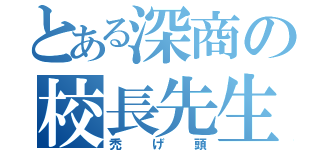 とある深商の
校長先生
禿げ頭